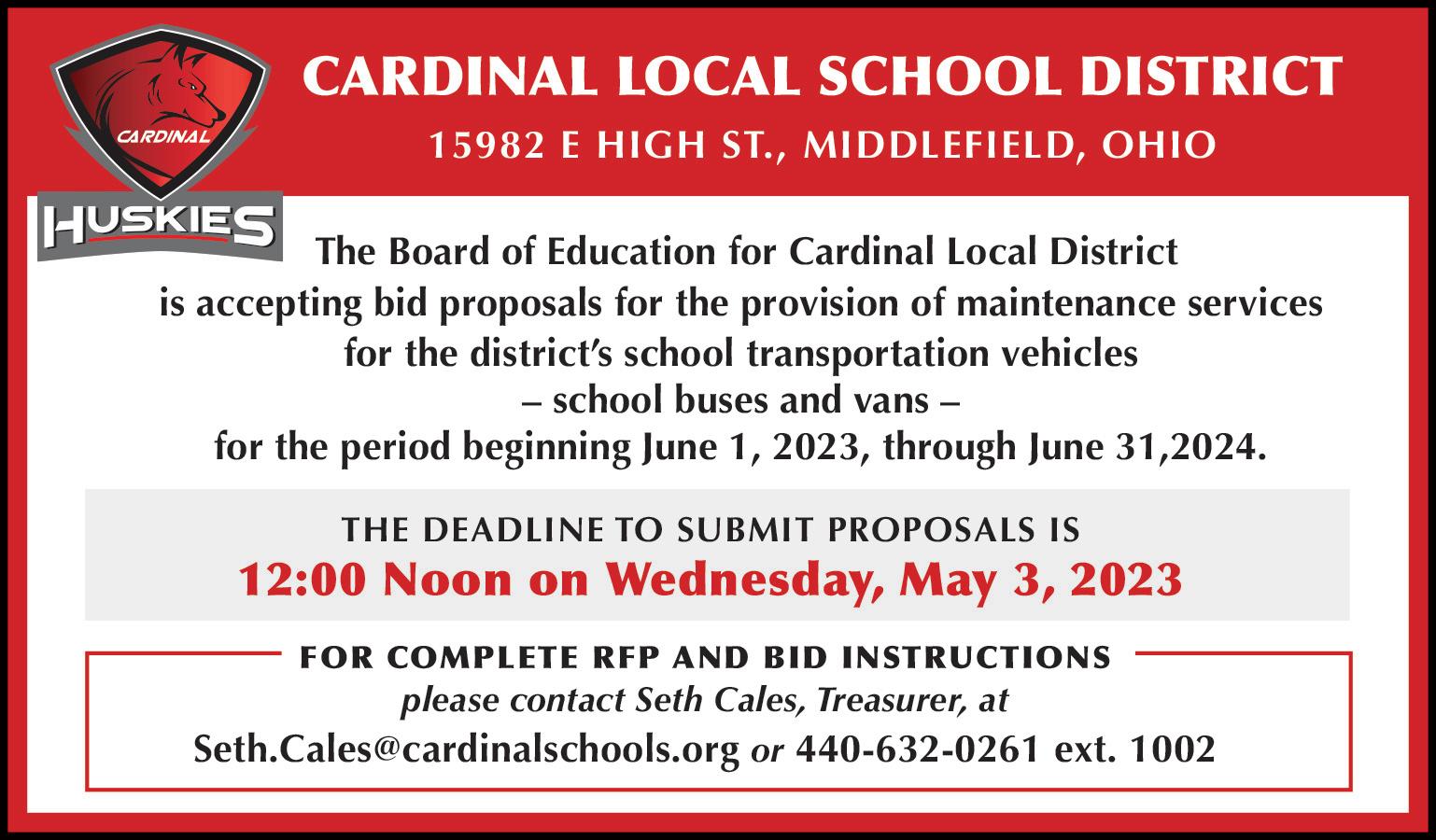 CARDINAL
HUSKIES

CARDINAL LOCAL SCHOOL DISTRICT

15982 E HIGH ST., MIDDLEFIELD, OHIO

The Board of Education for Cardinal Local District is accepting bid proposals for the provision of maintenance services for the district's school transportation vehicles – school buses and vans – for the period beginning June 1, 2023, through June 31,2024.

THE DEADLINE TO SUBMIT PROPOSALS IS
12:00 Noon on Wednesday, May 3, 2023

FOR COMPLETE RFP AND BID INSTRUCTIONS
please contact Seth Cales, Treasurer, at
Seth.Cales@cardinalschools.org or 440-632-0261 ext. 1002